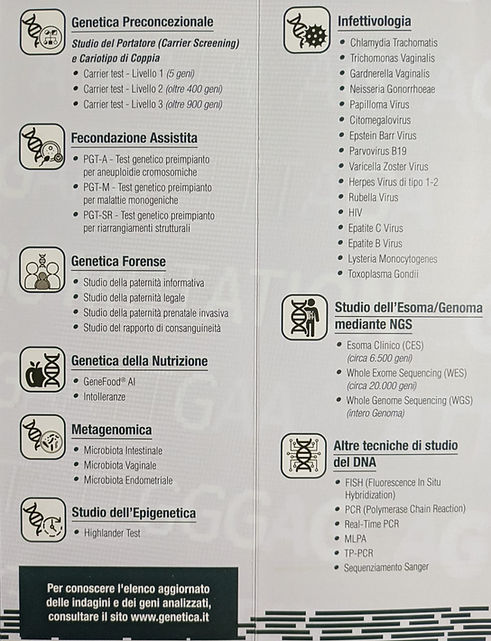 Genetica Preconcezionale

Studio del Portatore (Carrier Screening) e Cariotipo di Coppia

- Carrier test - Livello 1 (5 geni)
- Carrier test - Livello 2 (oltre 400 geni)
- Carrier test - Livello 3 (oltre 900 geni)

Fecondazione Assistita

- PGT-A - Test genetico preimpianto per aneuploidie cromosomiche
- PGT-M - Test genetico preimpianto per malattie monogeniche
- PGT-SR - Test genetico preimpianto per riarrangiamenti strutturali

Genetica Forense

- Studio della paternità informativa
- Studio della paternità legale
- Studio della paternità prenatale invasiva
- Studio del rapporto di consanguineità

Genetica della Nutrizione

- GeneFood® AI
- Intolleranze

Metagenomica

- Microbiota Intestinale
- Microbiota Vaginale
- Microbiota Endometriale

Studio dell'Epigenetica

- Highlander Test

Per conoscere l'elenco aggiornato delle indagini e dei geni analizzati, consultare il sito www.genetica.it

Infettivologia

- Chlamydia Trachomatis
- Trichomonas Vaginalis
- Gardnerella Vaginalis
- Neisseria Gonorrhoeae
- Papilloma Virus
- Citomegalovirus
- Epstein Barr Virus
- Parvovirus B19
- Varicella Zoster Virus
- Herpes Virus di tipo 1-2
- Rubella Virus
- HIV
- Epatite C Virus
- Epatite B Virus
- Lysteria Monocytogenes
- Toxoplasma Gondii

Studio dell'Esoma/Genoma mediante NGS

- Esoma Clinico (CES) (circa 6.500 geni)
- Whole Exome Sequencing (WES) (circa 20.000 geni)
- Whole Genome Sequencing (WGS) (intero Genoma)

Altre tecniche di studio del DNA

- FISH (Fluorescence In Situ Hybridization)
- PCR (Polymerase Chain Reaction)
- Real-Time PCR
- MLPA
- TP-PCR
- Sequenziamento Sanger